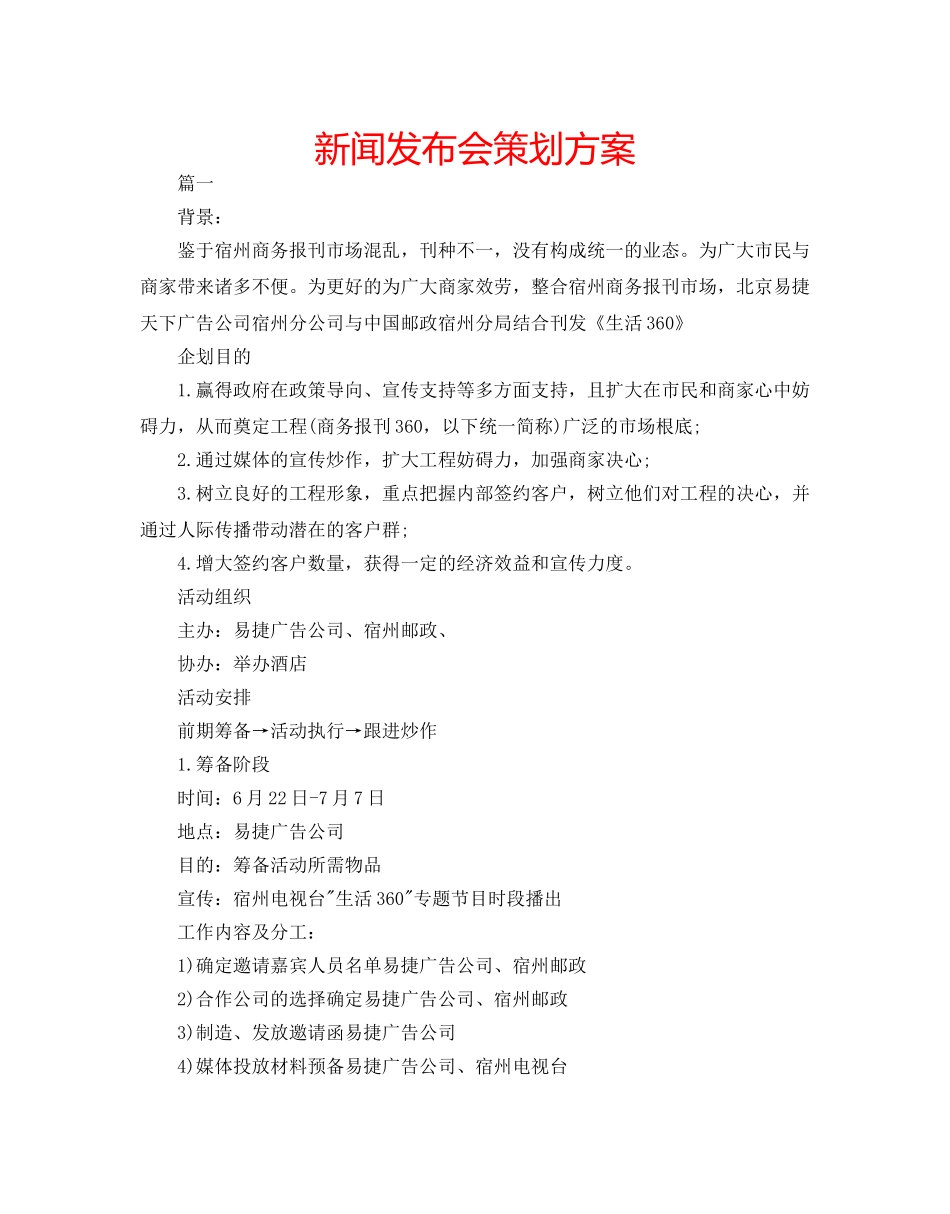 新闻发布会策划方案

篇一

背景：

鉴于宿州商务报刊市场混乱，刊种不一，没有构成统一的业态。为广大市民与商家带来诸多不便。为更好的为广大商家效劳，整合宿州商务报刊市场，北京易捷天下广告公司宿州分公司与中国邮政宿州分局结合刊发《生活360》

企划目的

1.赢得政府在政策导向、宣传支持等多方面支持，且扩大在市民和商家心中妨碍力，从而奠定工程(商务报刊360，以下统一简称)广泛的市场根底;

2.通过媒体的宣传炒作，扩大工程妨碍力，加强商家决心;

3.树立良好的工程形象，重点把握内部签约客户，树立他们对工程的决心，并通过人际传播带动潜在的客户群;

4.增大签约客户数量，获得一定的经济效益和宣传力度。

活动组织

主办：易捷广告公司、宿州邮政、

协办：举办酒店

活动安排

前期筹备→活动执行→跟进炒作

1.筹备阶段

时间：6月22日-7月7日

地点：易捷广告公司

目的：筹备活动所需物品

宣传：宿州电视台"生活360"专题节目时段播出

工作内容及分工：

1)确定邀请嘉宾人员名单易捷广告公司、宿州邮政

2)合作公司的选择确定易捷广告公司、宿州邮政

3)制造、发放邀请函易捷广告公司

4)媒体投放材料预备易捷广告公司、宿州电视台